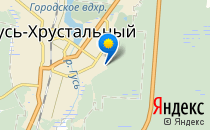 Городское вдхр.
усь-Хрустальный
р. Гусь
Яндекс
© Яндекс